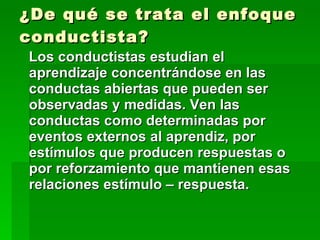 ¿De qué se trata el enfoque conductista?

Los conductistas estudian el aprendizaje concentrándose en las conductas abiertas que pueden ser observadas y medidas. Ven las conductas como determinadas por eventos externos al aprendiz, por estímulos que producen respuestas o por reforzamiento que mantienen esas relaciones estímulo – respuesta.